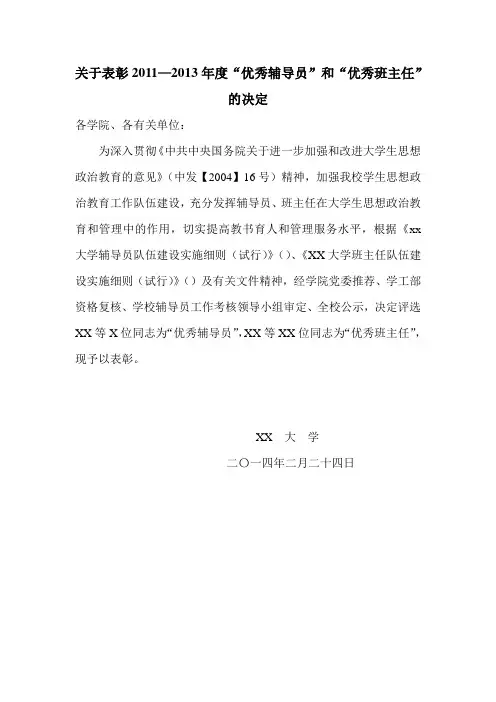 关于表彰 2011—2013 年度“优秀辅导员”和“优秀班主任”的决定

各学院、各有关单位：

为深入贯彻《中共中央国务院关于进一步加强和改进大学生思想政治教育的意见》（中发【2004】16 号）精神，加强我校学生思想政治教育工作队伍建设，充分发挥辅导员、班主任在大学生思想政治教育和管理中的作用，切实提高教书育人和管理服务水平，根据《xx 大学辅导员队伍建设实施细则（试行）》（）、《XX 大学班主任队伍建设实施细则（试行）》（）及有关文件精神，经学院党委推荐、学工部资格复核、学校辅导员工作考核领导小组审定、全校公示，决定评选 XX 等 X 位同志为“优秀辅导员”，XX 等 XX 位同志为“优秀班主任”，现予以表彰。

XX 大 学

二〇一四年二月二十四日